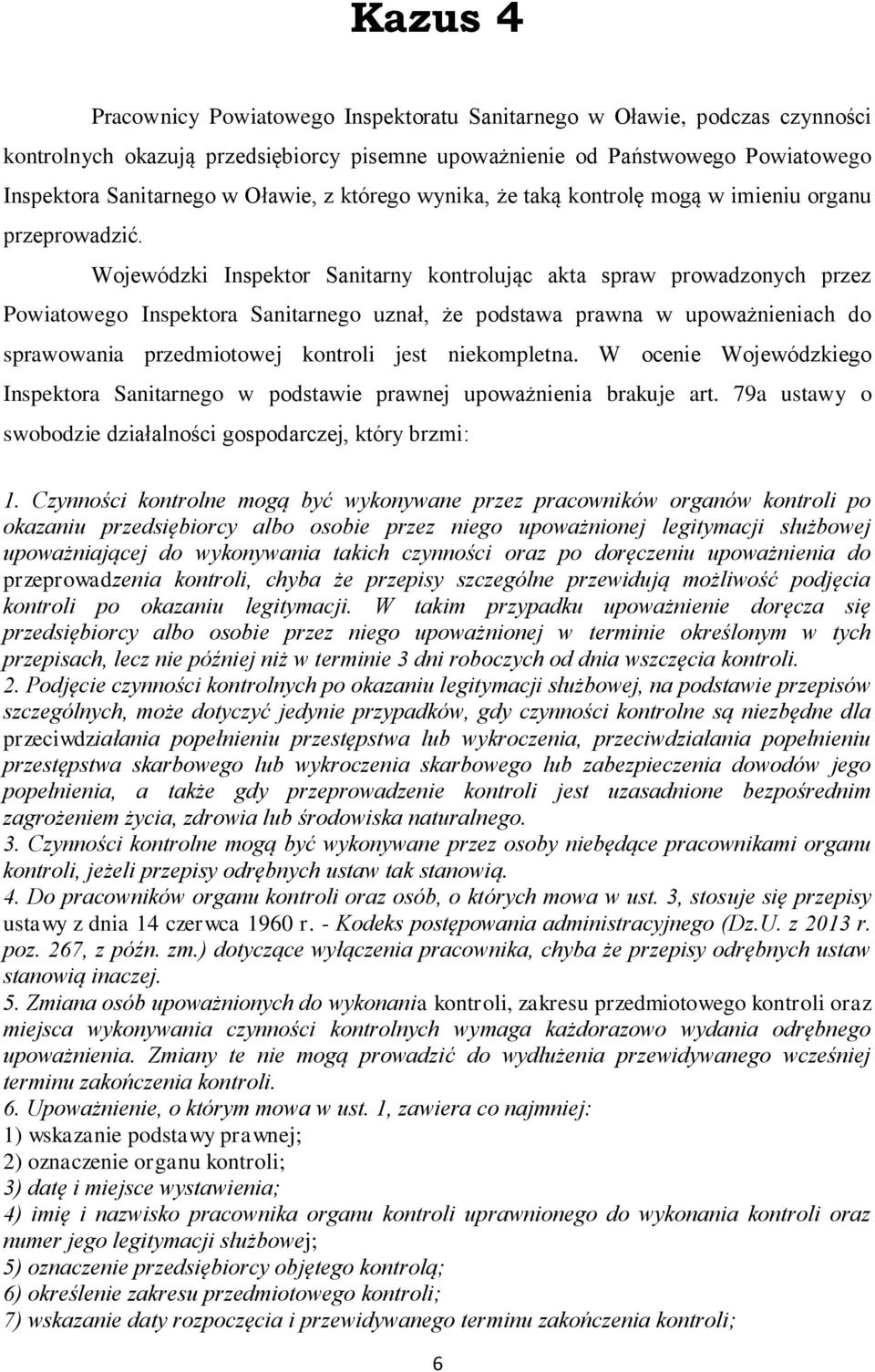 Kazus 4

Pracownicy Powiatowego Inspektoratu Sanitarnego w Oławie, podczas czynności kontrolnych okazują przedsiębiorcy pisemne upoważnienie od Państwowego Powiatowego Inspektora Sanitarnego w Oławie, z którego wynika, że taką kontrolę mogą w imieniu organu przeprowadzić.

Wojewódzki Inspektor Sanitarny kontrolując akta spraw prowadzonych przez Powiatowego Inspektora Sanitarnego uznał, że podstawa prawna w upoważnieniach do sprawowania przedmiotowej kontroli jest niekompletna. W ocenie Wojewódzkiego Inspektora Sanitarnego w podstawie prawnej upoważnienia brakuje art. 79a ustawy o swobodzie działalności gospodarczej, który brzmi:

1. Czynności kontrolne mogą być wykonywane przez pracowników organów kontroli po okazaniu przedsiębiorcy albo osobie przez niego upoważnionej legitymacji służbowej upoważniającej do wykonywania takich czynności oraz po doręczeniu upoważnienia do przeprowadzenia kontroli, chyba że przepisy szczególne przewidują możliwość podjęcia kontroli po okazaniu legitymacji. W takim przypadku upoważnienie doręcza się przedsiębiorcy albo osobie przez niego upoważnionej w terminie określonym w tych przepisach, lecz nie później niż w terminie 3 dni roboczych od dnia wszczęcia kontroli.
2. Podjęcie czynności kontrolnych po okazaniu legitymacji służbowej, na podstawie przepisów szczególnych, może dotyczyć jedynie przypadków, gdy czynności kontrolne są niezbędne dla przeciwdziałania popełnieniu przestępstwa lub wykroczenia, przeciwdziałania popełnieniu przestępstwa skarbowego lub wykroczenia skarbowego lub zabezpieczenia dowodów jego popełnienia, a także gdy przeprowadzenie kontroli jest uzasadnione bezpośrednim zagrożeniem życia, zdrowia lub środowiska naturalnego.
3. Czynności kontrolne mogą być wykonywane przez osoby niebędące pracownikami organu kontroli, jeżeli przepisy odrębnych ustaw tak stanowią.
4. Do pracowników organu kontroli oraz osób, o których mowa w ust. 3, stosuje się przepisy ustawy z dnia 14 czerwca 1960 r. - Kodeks postępowania administracyjnego (Dz.U. z 2013 r. poz. 267, z późn. zm.) dotyczące wyłączenia pracownika, chyba że przepisy odrębnych ustaw stanowią inaczej.
5. Zmiana osób upoważnionych do wykonania kontroli, zakresu przedmiotowego kontroli oraz miejsca wykonywania czynności kontrolnych wymaga każdorazowo wydania odrębnego upoważnienia. Zmiany te nie mogą prowadzić do wydłużenia przewidywanego wcześniej terminu zakończenia kontroli.
6. Upoważnienie, o którym mowa w ust. 1, zawiera co najmniej:
1) wskazanie podstawy prawnej;
2) oznaczenie organu kontroli;
3) datę i miejsce wystawienia;
4) imię i nazwisko pracownika organu kontroli uprawnionego do wykonania kontroli oraz numer jego legitymacji służbowej;
5) oznaczenie przedsiębiorcy objętego kontrolą;
6) określenie zakresu przedmiotowego kontroli;
7) wskazanie daty rozpoczęcia i przewidywanego terminu zakończenia kontroli;

6